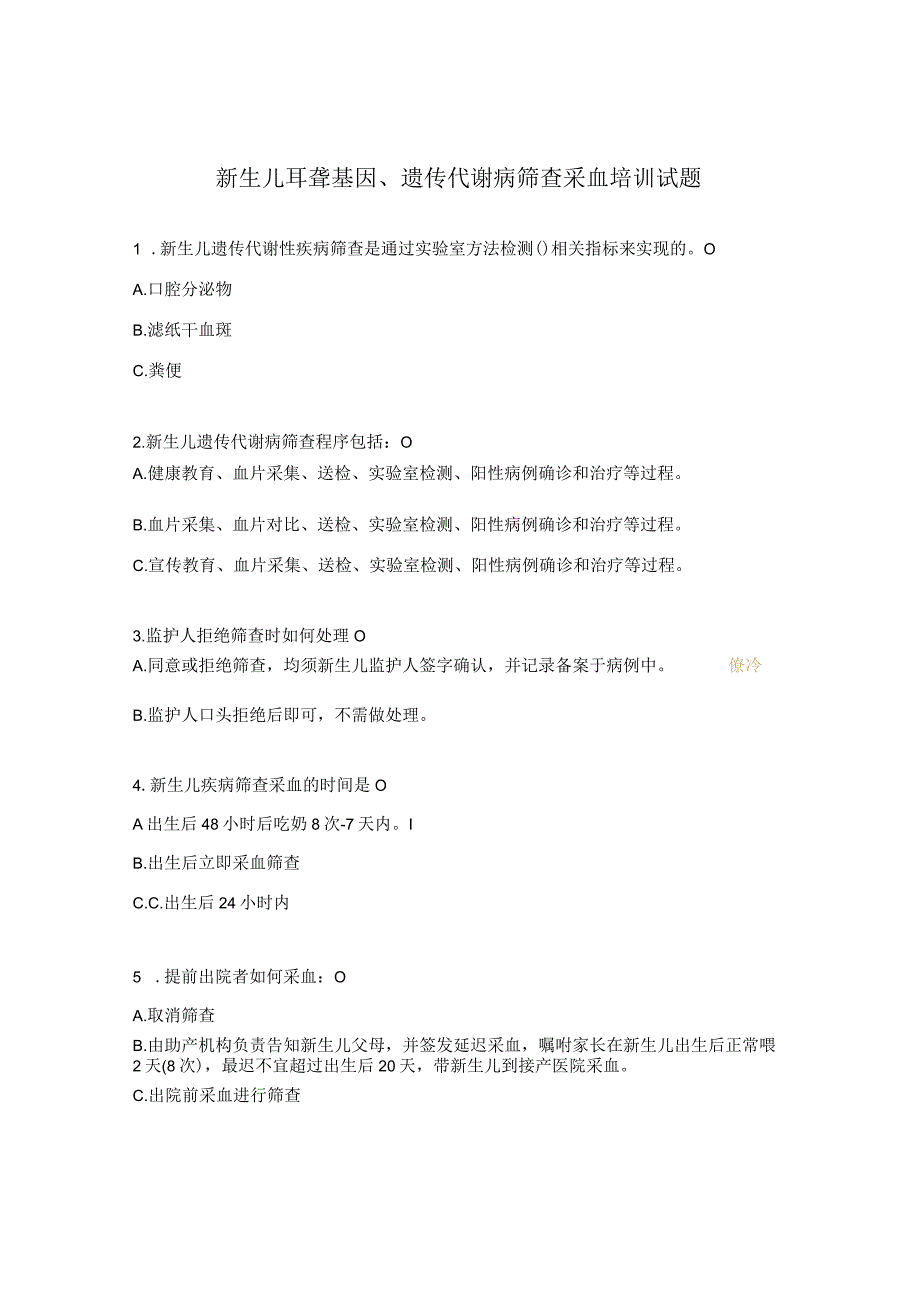 新生儿耳聋基因、遗传代谢病筛查采血培训试题

1．新生儿遗传代谢性疾病筛查是通过实验室方法检测()相关指标来实现的。O

A.口腔分泌物

B.滤纸干血斑

C.粪便

2.新生儿遗传代谢病筛查程序包括：O

A.健康教育、血片采集、送检、实验室检测、阳性病例确诊和治疗等过程。

B.血片采集、血片对比、送检、实验室检测、阳性病例确诊和治疗等过程。

C.宣传教育、血片采集、送检、实验室检测、阳性病例确诊和治疗等过程。

3.监护人拒绝筛查时如何处理O

A.同意或拒绝筛查，均须新生儿监护人签字确认，并记录备案于病例中。 僚冷

B.监护人口头拒绝后即可，不需做处理。

4.新生儿疾病筛查采血的时间是O

A出生后48小时后吃奶8次-7天内。I

B.出生后立即采血筛查

C.C.出生后24小时内

5．提前出院者如何采血：O

A.取消筛查

B.由助产机构负责告知新生儿父母，并签发延迟采血，嘱咐家长在新生儿出生后正常喂2天(8次)，最迟不宜超过出生后20天，带新生儿到接产医院采血。

C.出院前采血进行筛查